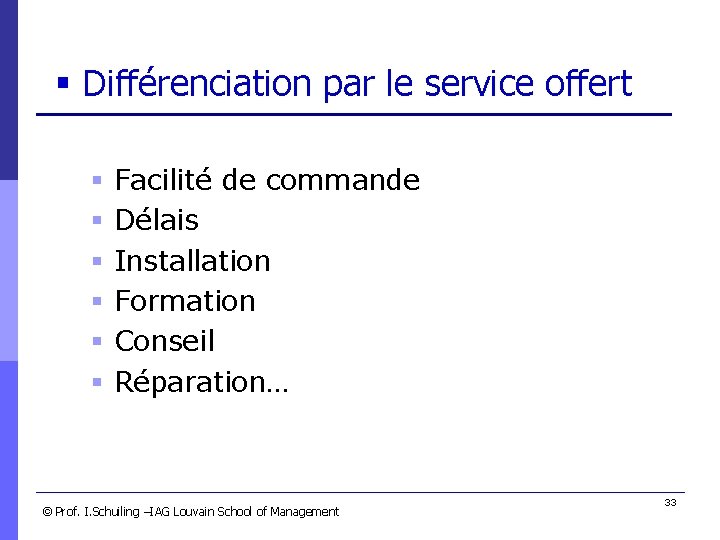 ▪ Différenciation par le service offert

▪ Facilité de commande
▪ Délais
▪ Installation
▪ Formation
▪ Conseil
▪ Réparation…

© Prof. I.Schuiling –IAG Louvain School of Management

33